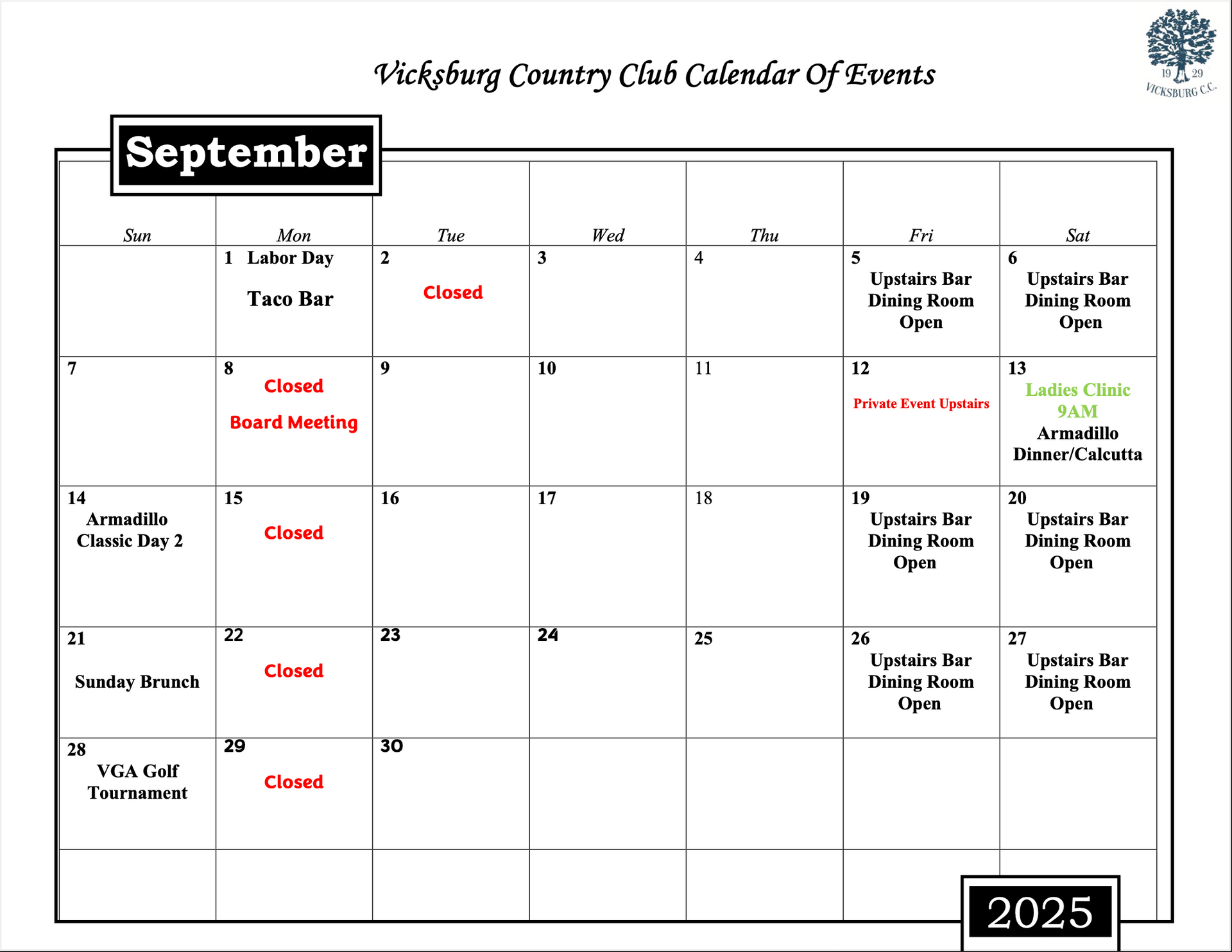 Vicksburg Country Club Calendar Of Events

19 29
VICKSBURG C.C.

September

| Sun | Mon | Tue | Wed | Thu | Fri | Sat |
|---|---|---|---|---|---|---|
| | 1 Labor Day Taco Bar | 2 Closed | 3 | 4 | 5 Upstairs Bar Dining Room Open | 6 Upstairs Bar Dining Room Open |
| 7 | 8 Closed Board Meeting | 9 | 10 | 11 | 12 Private Event Upstairs | 13 Ladies Clinic 9AM Armadillo Dinner/Calcutta |
| 14 Armadillo Classic Day 2 | 15 Closed | 16 | 17 | 18 | 19 Upstairs Bar Dining Room Open | 20 Upstairs Bar Dining Room Open |
| 21 Sunday Brunch | 22 Closed | 23 | 24 | 25 | 26 Upstairs Bar Dining Room Open | 27 Upstairs Bar Dining Room Open |
| 28 VGA Golf Tournament | 29 Closed | 30 | | | | |
| | | | | | | |

2025